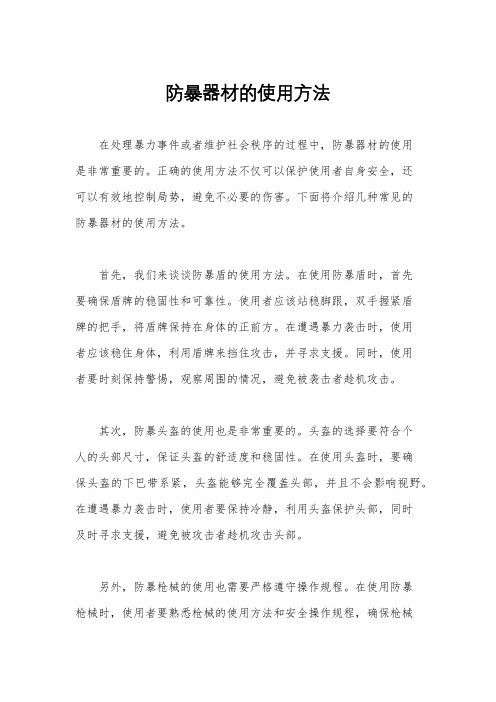 防暴器材的使用方法

在处理暴力事件或者维护社会秩序的过程中，防暴器材的使用是非常重要的。正确的使用方法不仅可以保护使用者自身安全，还可以有效地控制局势，避免不必要的伤害。下面将介绍几种常见的防暴器材的使用方法。

首先，我们来谈谈防暴盾的使用方法。在使用防暴盾时，首先要确保盾牌的稳固性和可靠性。使用者应该站稳脚跟，双手握紧盾牌的把手，将盾牌保持在身体的正前方。在遭遇暴力袭击时，使用者应该稳住身体，利用盾牌来挡住攻击，并寻求支援。同时，使用者要时刻保持警惕，观察周围的情况，避免被袭击者趁机攻击。

其次，防暴头盔的使用也是非常重要的。头盔的选择要符合个人的头部尺寸，保证头盔的舒适度和稳固性。在使用头盔时，要确保头盔的下巴带系紧，头盔能够完全覆盖头部，并且不会影响视野。在遭遇暴力袭击时，使用者要保持冷静，利用头盔保护头部，同时及时寻求支援，避免被攻击者趁机攻击头部。

另外，防暴枪械的使用也需要严格遵守操作规程。在使用防暴枪械时，使用者要熟悉枪械的使用方法和安全操作规程，确保枪械